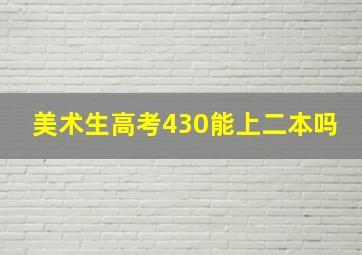 美术生高考430能上二本吗